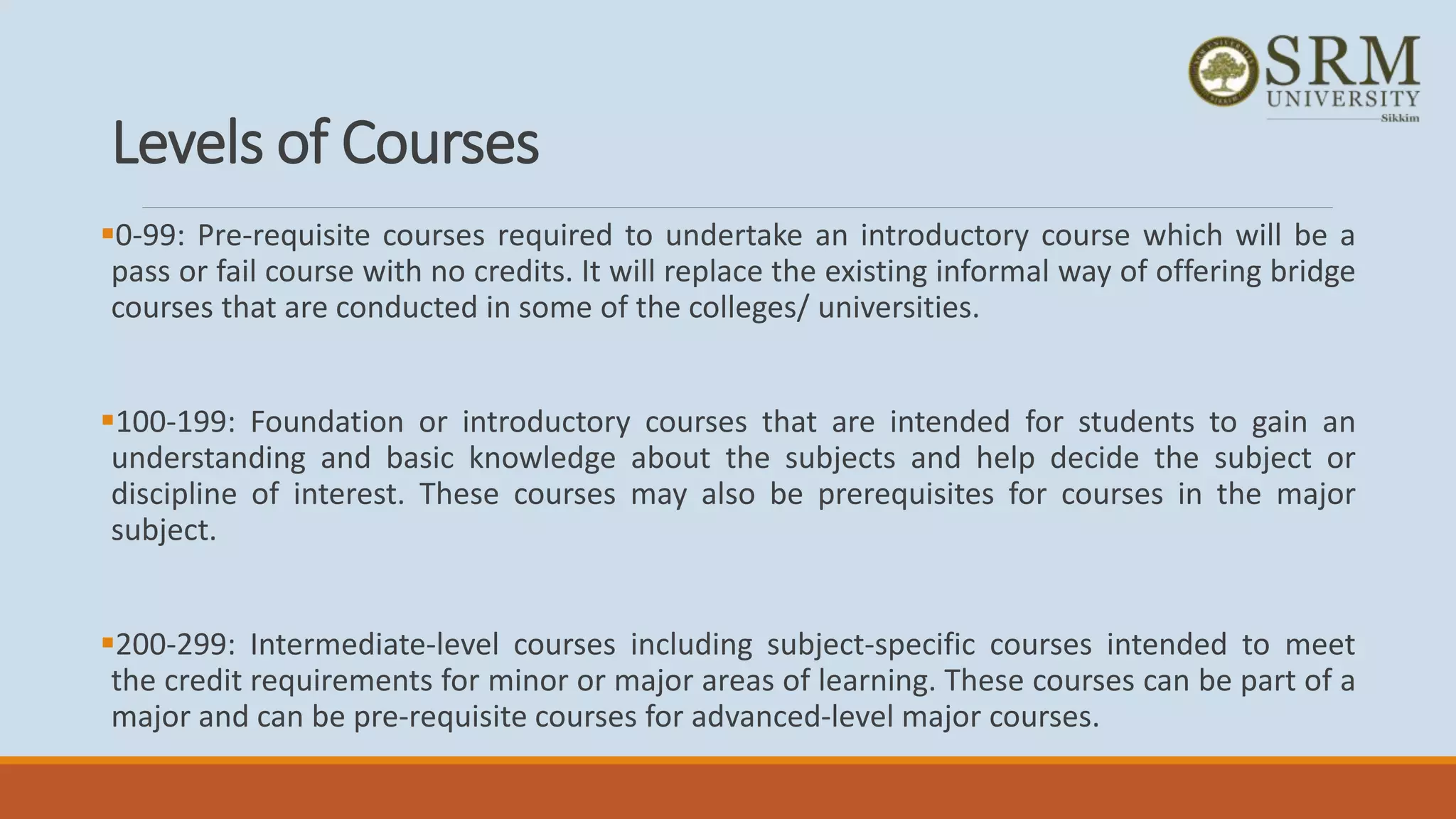 SRM
UNIVERSITY
Sikkim

Levels of Courses

• 0-99: Pre-requisite courses required to undertake an introductory course which will be a pass or fail course with no credits. It will replace the existing informal way of offering bridge courses that are conducted in some of the colleges/ universities.

• 100-199: Foundation or introductory courses that are intended for students to gain an understanding and basic knowledge about the subjects and help decide the subject or discipline of interest. These courses may also be prerequisites for courses in the major subject.

• 200-299: Intermediate-level courses including subject-specific courses intended to meet the credit requirements for minor or major areas of learning. These courses can be part of a major and can be pre-requisite courses for advanced-level major courses.